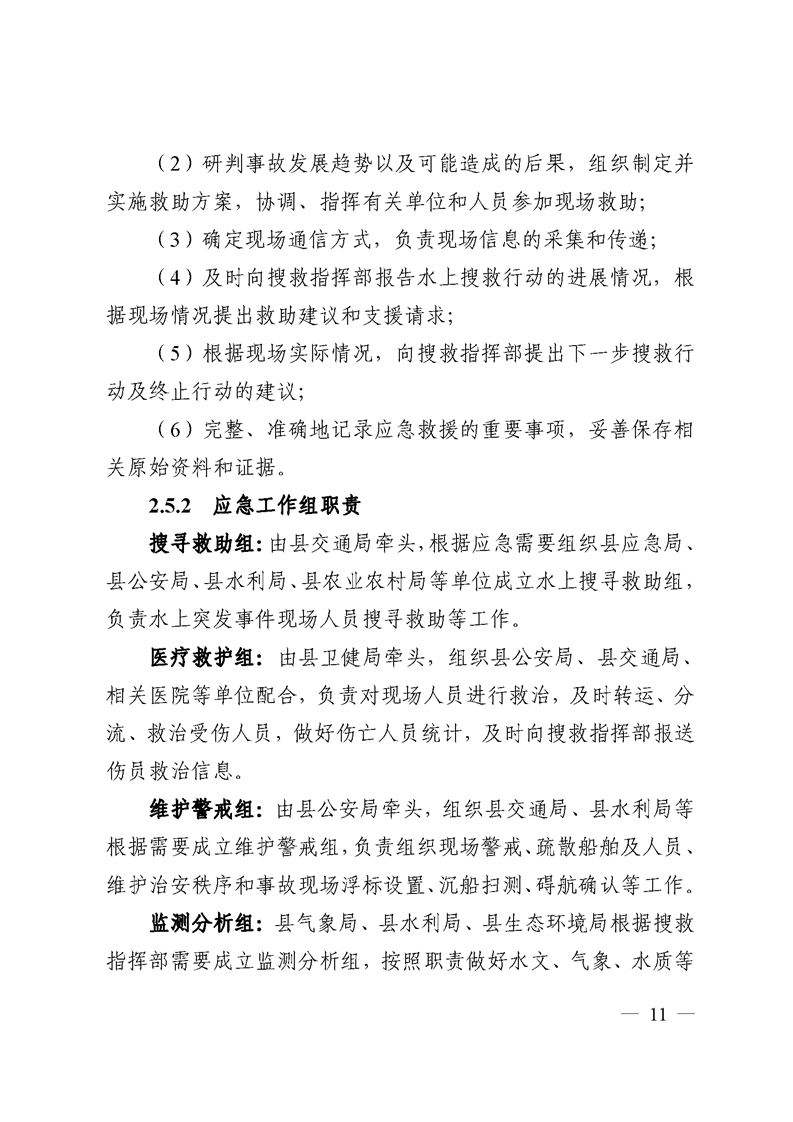 （2）研判事故发展趋势以及可能造成的后果，组织制定并实施救助方案，协调、指挥有关单位和人员参加现场救助；

（3）确定现场通信方式，负责现场信息的采集和传递；

（4）及时向搜救指挥部报告水上搜救行动的进展情况，根据现场情况提出救助建议和支援请求；

（5）根据现场实际情况，向搜救指挥部提出下一步搜救行动及终止行动的建议；

（6）完整、准确地记录应急救援的重要事项，妥善保存相关原始资料和证据。

2.5.2 应急工作组职责

搜寻救助组：由县交通局牵头，根据应急需要组织县应急局、县公安局、县水利局、县农业农村局等单位成立水上搜寻救助组，负责水上突发事件现场人员搜寻救助等工作。

医疗救护组：由县卫健局牵头，组织县公安局、县交通局、相关医院等单位配合，负责对现场人员进行救治，及时转运、分流、救治受伤人员，做好伤亡人员统计，及时向搜救指挥部报送伤员救治信息。

维护警戒组：由县公安局牵头，组织县交通局、县水利局等根据需要成立维护警戒组，负责组织现场警戒、疏散船舶及人员、维护治安秩序和事故现场浮标设置、沉船扫测、碍航确认等工作。

监测分析组：县气象局、县水利局、县生态环境局根据搜救指挥部需要成立监测分析组，按照职责做好水文、气象、水质等

— 11 —